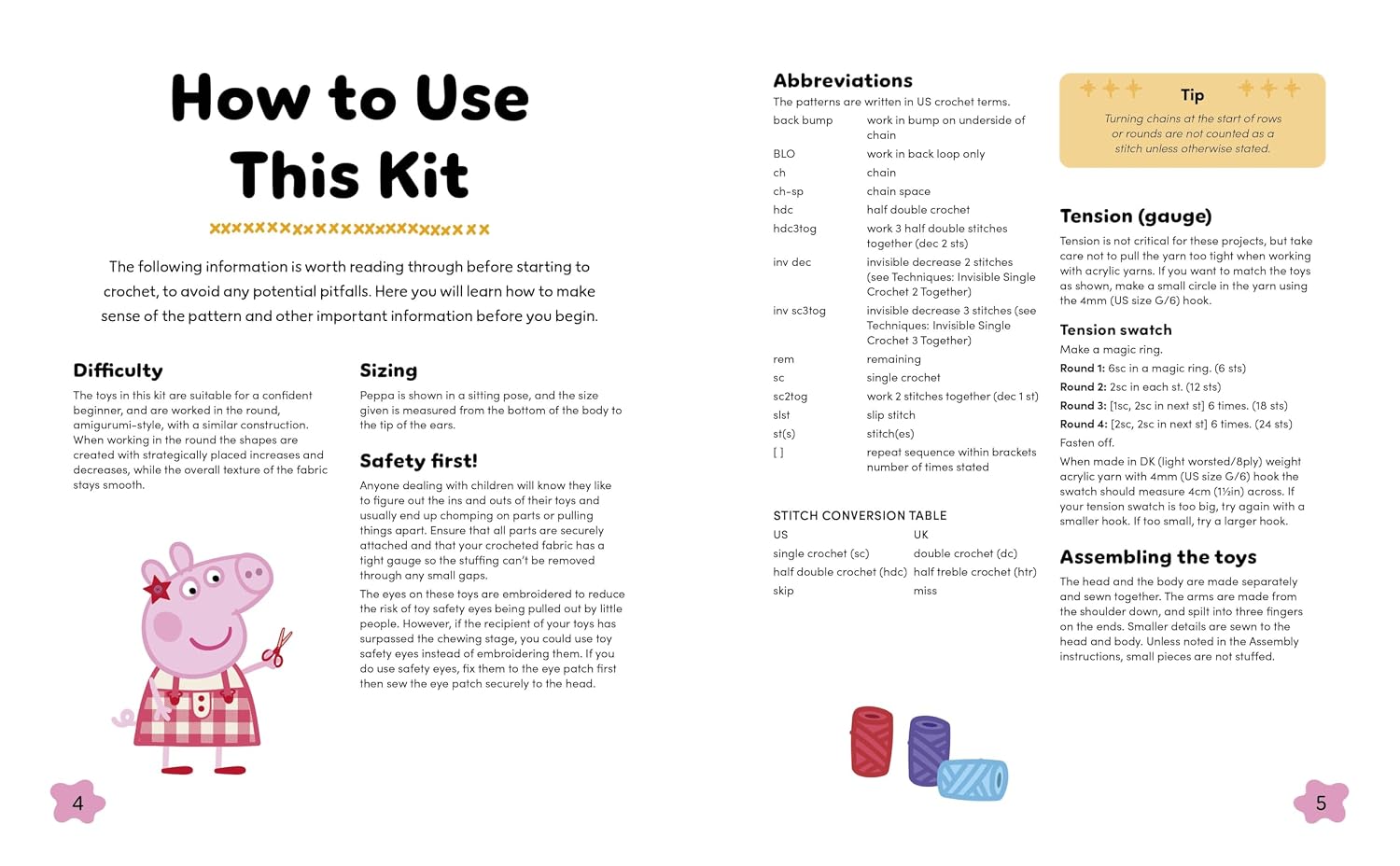 How to Use This Kit

The following information is worth reading through before starting to crochet, to avoid any potential pitfalls. Here you will learn how to make sense of the pattern and other important information before you begin.

Difficulty

The toys in this kit are suitable for a confident beginner, and are worked in the round, amigurumi-style, with a similar construction. When working in the round the shapes are created with strategically placed increases and decreases, while the overall texture of the fabric stays smooth.

Sizing

Peppa is shown in a sitting pose, and the size given is measured from the bottom of the body to the tip of the ears.

Safety first!

Anyone dealing with children will know they like to figure out the ins and outs of their toys and usually end up chomping on parts or pulling things apart. Ensure that all parts are securely attached and that your crocheted fabric has a tight gauge so the stuffing can't be removed through any small gaps.

The eyes on these toys are embroidered to reduce the risk of toy safety eyes being pulled out by little people. However, if the recipient of your toys has surpassed the chewing stage, you could use toy safety eyes instead of embroidering them. If you do use safety eyes, fix them to the eye patch first then sew the eye patch securely to the head.

4

Abbreviations

The patterns are written in US crochet terms.

| | |
|---|---|
| back bump | work in bump on underside of chain |
| BLO | work in back loop only |
| ch | chain |
| ch-sp | chain space |
| hdc | half double crochet |
| hdc3tog | work 3 half double stitches together (dec 2 sts) |
| inv dec | invisible decrease 2 stitches (see Techniques: Invisible Single Crochet 2 Together) |
| inv sc3tog | invisible decrease 3 stitches (see Techniques: Invisible Single Crochet 3 Together) |
| rem | remaining |
| sc | single crochet |
| sc2tog | work 2 stitches together (dec 1 st) |
| slst | slip stitch |
| st(s) | stitch(es) |
| [ ] | repeat sequence within brackets number of times stated |

STITCH CONVERSION TABLE

| US | UK |
|---|---|
| single crochet (sc) | double crochet (dc) |
| half double crochet (hdc) | half treble crochet (htr) |
| skip | miss |

Tip

Turning chains at the start of rows or rounds are not counted as a stitch unless otherwise stated.

Tension (gauge)

Tension is not critical for these projects, but take care not to pull the yarn too tight when working with acrylic yarns. If you want to match the toys as shown, make a small circle in the yarn using the 4mm (US size G/6) hook.

Tension swatch

Make a magic ring.

Round 1: 6sc in a magic ring. (6 sts)

Round 2: 2sc in each st. (12 sts)

Round 3: [1sc, 2sc in next st] 6 times. (18 sts)

Round 4: [2sc, 2sc in next st] 6 times. (24 sts)

Fasten off.

When made in DK (light worsted/8ply) weight acrylic yarn with 4mm (US size G/6) hook the swatch should measure 4cm (1½in) across. If your tension swatch is too big, try again with a smaller hook. If too small, try a larger hook.

Assembling the toys

The head and the body are made separately and sewn together. The arms are made from the shoulder down, and spilt into three fingers on the ends. Smaller details are sewn to the head and body. Unless noted in the Assembly instructions, small pieces are not stuffed.

5